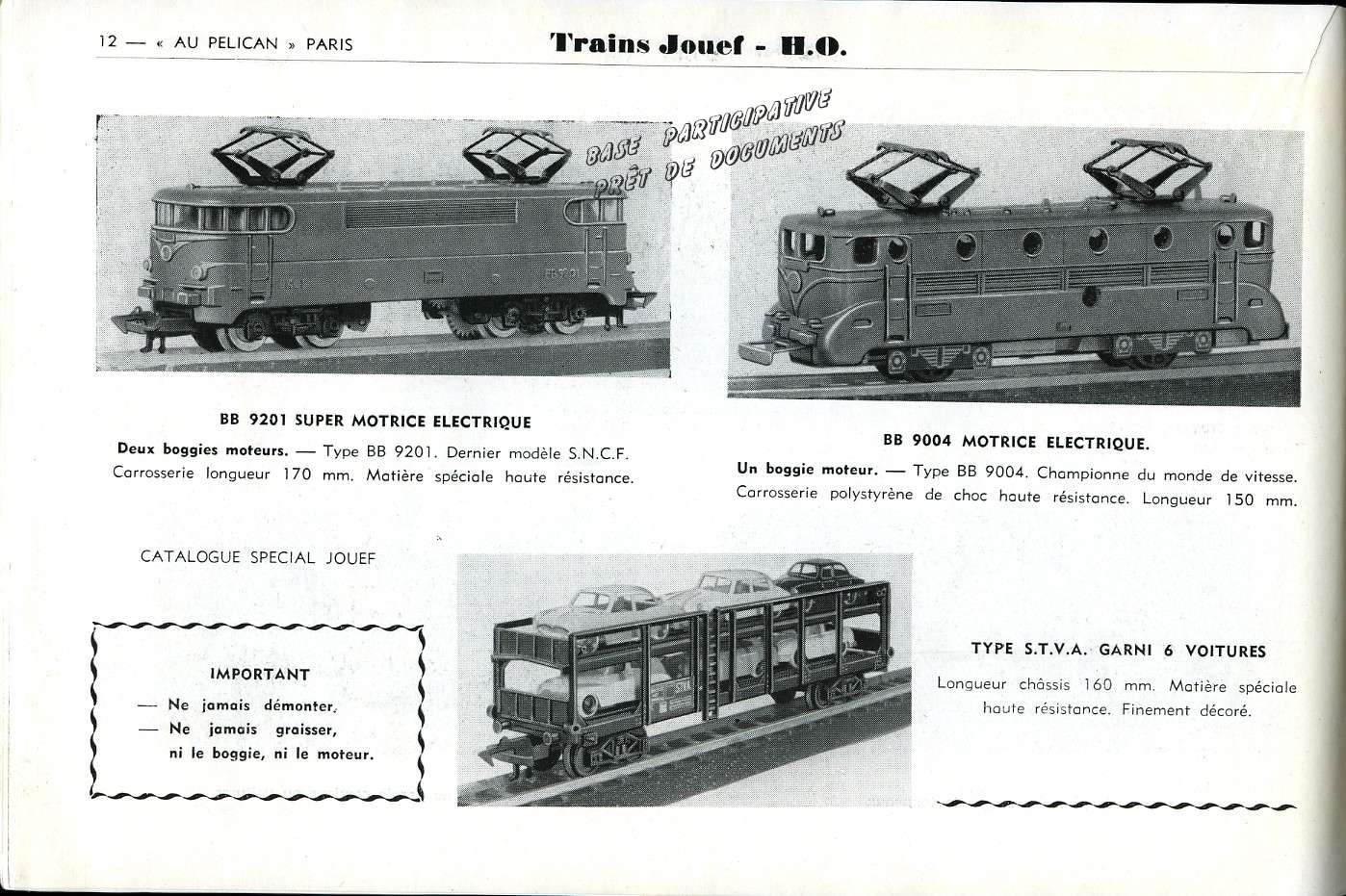 12 — « AU PELICAN » PARIS

Trains Jouef - H.O.

BASE PARTICIPATIVE PRÊT DE DOCUMENTS

BB 9201 SUPER MOTRICE ELECTRIQUE

Deux boggies moteurs. — Type BB 9201. Dernier modèle S.N.C.F. Carrosserie longueur 170 mm. Matière spéciale haute résistance.

BB 9004 MOTRICE ELECTRIQUE.

Un boggie moteur. — Type BB 9004. Championne du monde de vitesse. Carrosserie polystyrène de choc haute résistance. Longueur 150 mm.

CATALOGUE SPECIAL JOUEF

IMPORTANT

— Ne jamais démonter.
— Ne jamais graisser, ni le boggie, ni le moteur.

TYPE S.T.V.A. GARNI 6 VOITURES

Longueur châssis 160 mm. Matière spéciale haute résistance. Finement décoré.